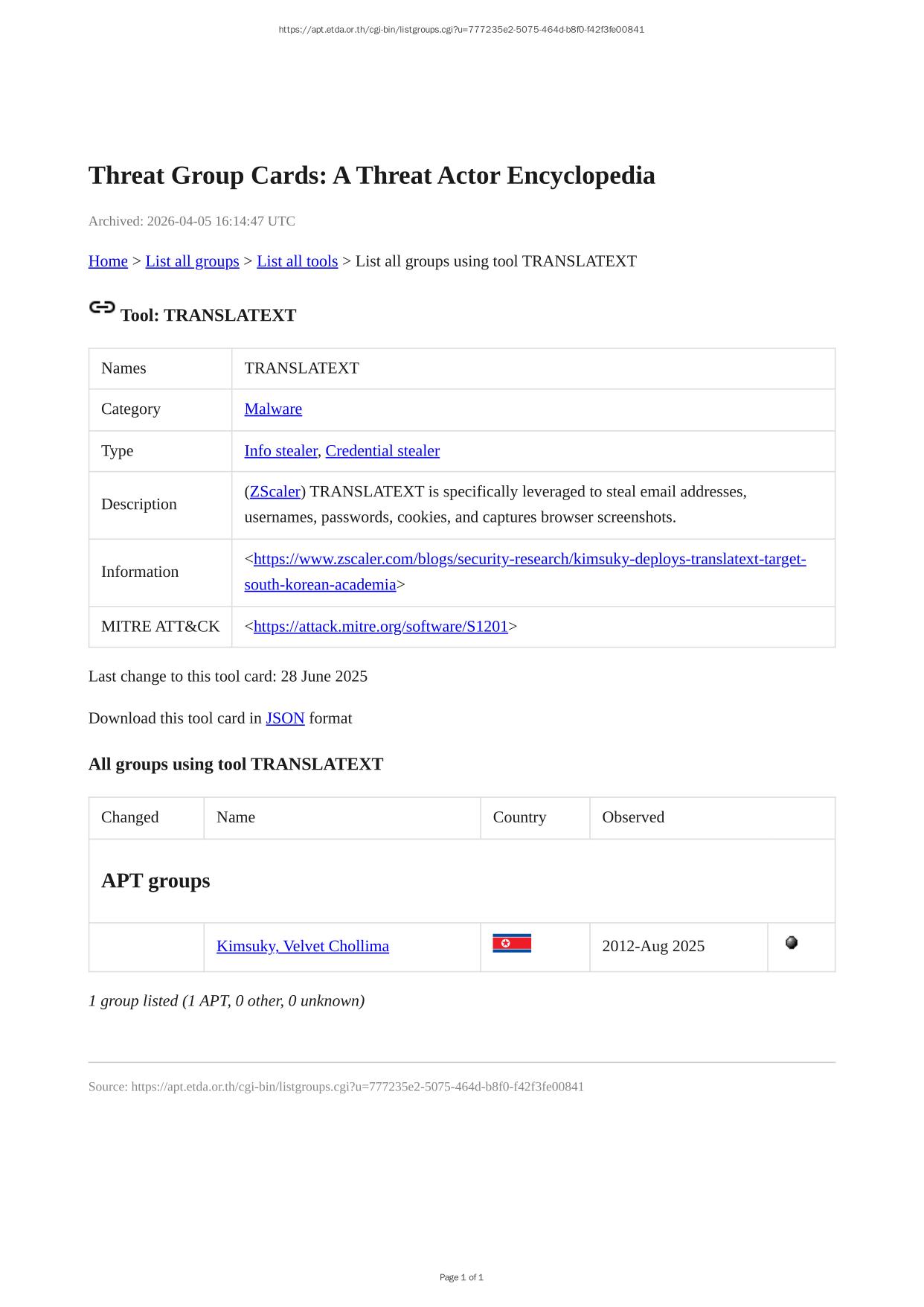 https://apt.etda.or.th/cgi-bin/listgroups.cgi?u=777235e2-5075-464d-b8f0-f42f3fe00841

Threat Group Cards: A Threat Actor Encyclopedia

Archived: 2026-04-05 16:14:47 UTC

Home > List all groups > List all tools > List all groups using tool TRANSLATEXT

Tool: TRANSLATEXT

| Names | TRANSLATEXT |
|---|---|
| Category | Malware |
| Type | Info stealer, Credential stealer |
| Description | (ZScaler) TRANSLATEXT is specifically leveraged to steal email addresses, usernames, passwords, cookies, and captures browser screenshots. |
| Information | <https://www.zscaler.com/blogs/security-research/kimsuky-deploys-translatext-target-south-korean-academia> |
| MITRE ATT&CK | <https://attack.mitre.org/software/S1201> |

Last change to this tool card: 28 June 2025

Download this tool card in JSON format

All groups using tool TRANSLATEXT

| Changed | Name | Country | Observed | |
|---|---|---|---|---|
| APT groups | | | | |
| | Kimsuky, Velvet Chollima | | 2012-Aug 2025 | |

1 group listed (1 APT, 0 other, 0 unknown)

Source: https://apt.etda.or.th/cgi-bin/listgroups.cgi?u=777235e2-5075-464d-b8f0-f42f3fe00841

Page 1 of 1